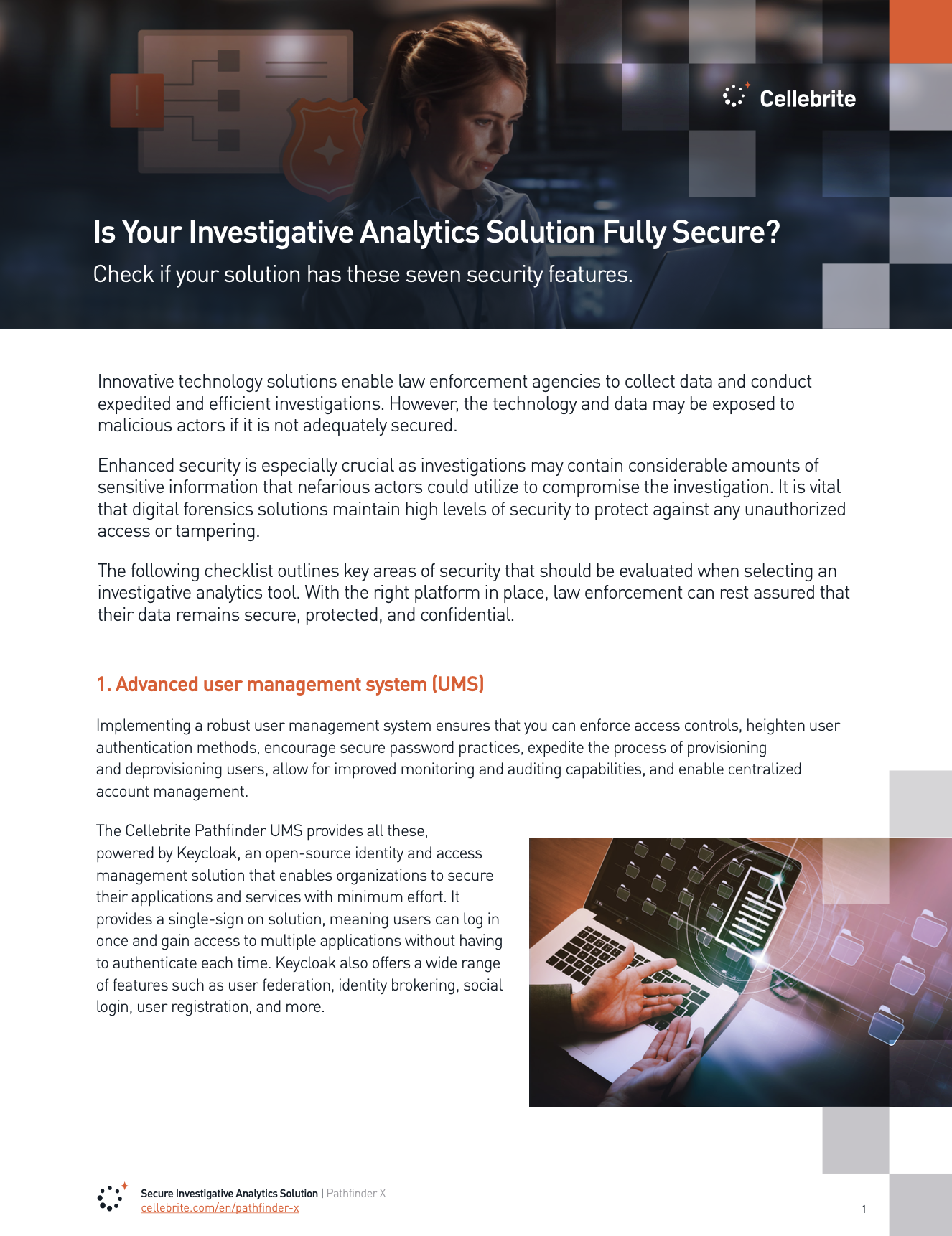 Cellebrite

Is Your Investigative Analytics Solution Fully Secure?

Check if your solution has these seven security features.

Innovative technology solutions enable law enforcement agencies to collect data and conduct expedited and efficient investigations. However, the technology and data may be exposed to malicious actors if it is not adequately secured.

Enhanced security is especially crucial as investigations may contain considerable amounts of sensitive information that nefarious actors could utilize to compromise the investigation. It is vital that digital forensics solutions maintain high levels of security to protect against any unauthorized access or tampering.

The following checklist outlines key areas of security that should be evaluated when selecting an investigative analytics tool. With the right platform in place, law enforcement can rest assured that their data remains secure, protected, and confidential.

1. Advanced user management system (UMS)

Implementing a robust user management system ensures that you can enforce access controls, heighten user authentication methods, encourage secure password practices, expedite the process of provisioning and deprovisioning users, allow for improved monitoring and auditing capabilities, and enable centralized account management.

The Cellebrite Pathfinder UMS provides all these, powered by Keycloak, an open-source identity and access management solution that enables organizations to secure their applications and services with minimum effort. It provides a single-sign on solution, meaning users can log in once and gain access to multiple applications without having to authenticate each time. Keycloak also offers a wide range of features such as user federation, identity brokering, social login, user registration, and more.

Secure Investigative Analytics Solution | Pathfinder X
cellebrite.com/en/pathfinder-x

1